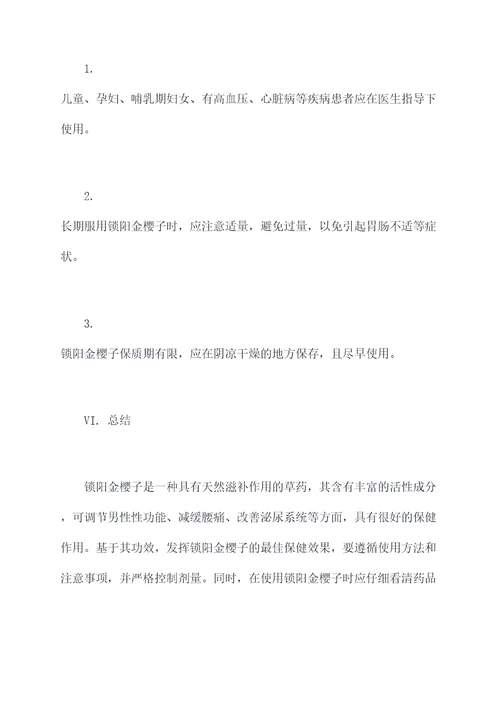 1.

儿童、孕妇、哺乳期妇女、有高血压、心脏病等疾病患者应在医生指导下使用。

2.

长期服用锁阳金樱子时，应注意适量，避免过量，以免引起胃肠不适等症状。

3.

锁阳金樱子保质期有限，应在阴凉干燥的地方保存，且尽早使用。

VI. 总结

锁阳金樱子是一种具有天然滋补作用的草药，其含有丰富的活性成分，可调节男性性功能、减缓腰痛、改善泌尿系统等方面，具有很好的保健作用。基于其功效，发挥锁阳金樱子的最佳保健效果，要遵循使用方法和注意事项，并严格控制剂量。同时，在使用锁阳金樱子时应仔细看清药品